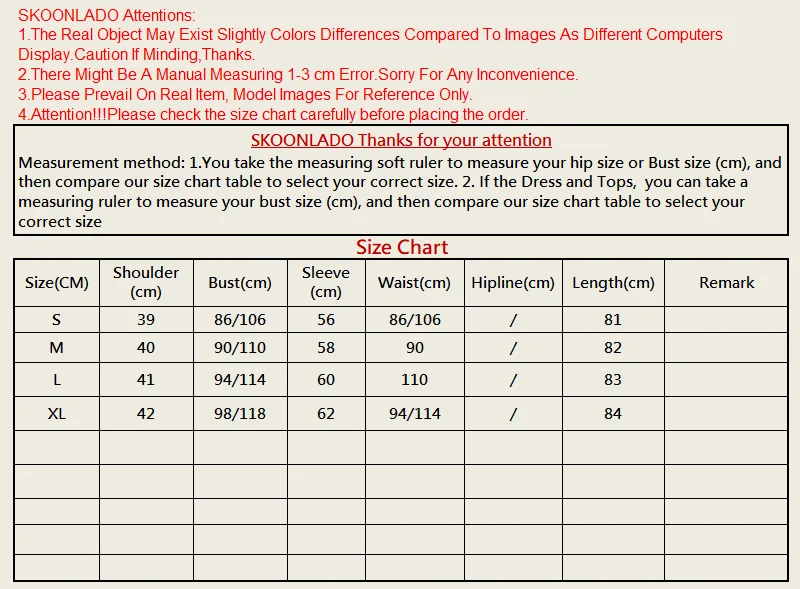 SKOONLADO Attentions:
1.The Real Object May Exist Slightly Colors Differences Compared To Images As Different Computers Display.Caution If Minding,Thanks.
2.There Might Be A Manual Measuring 1-3 cm Error.Sorry For Any Inconvenience.
3.Please Prevail On Real Item, Model Images For Reference Only.
4.Attention!!!Please check the size chart carefully before placing the order.

SKOONLADO Thanks for your attention

Measurement method: 1.You take the measuring soft ruler to measure your hip size or Bust size (cm), and then compare our size chart table to select your correct size. 2. If the Dress and Tops, you can take a measuring ruler to measure your bust size (cm), and then compare our size chart table to select your correct size

Size Chart

| Size(CM) | Shoulder (cm) | Bust(cm) | Sleeve (cm) | Waist(cm) | Hipline(cm) | Length(cm) | Remark |
|---|---|---|---|---|---|---|---|
| S | 39 | 86/106 | 56 | 86/106 | / | 81 | |
| M | 40 | 90/110 | 58 | 90 | / | 82 | |
| L | 41 | 94/114 | 60 | 110 | / | 83 | |
| XL | 42 | 98/118 | 62 | 94/114 | / | 84 | |
| | | | | | | | |
| | | | | | | | |
| | | | | | | | |
| | | | | | | | |
| | | | | | | | |